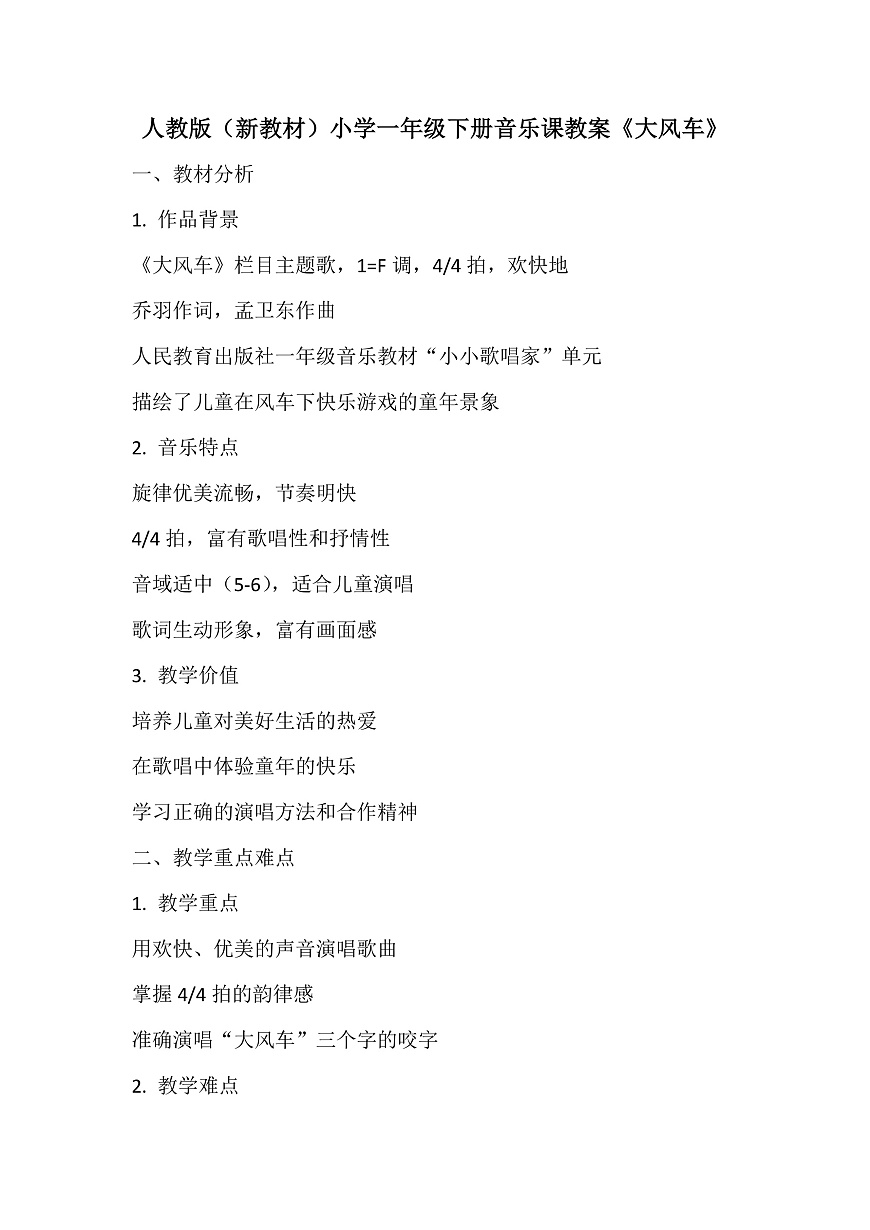 人教版（新教材）小学一年级下册音乐课教案《大风车》

一、教材分析

1. 作品背景

《大风车》栏目主题歌，1=F 调，4/4 拍，欢快地

乔羽作词，孟卫东作曲

人民教育出版社一年级音乐教材“小小歌唱家”单元

描绘了儿童在风车下快乐游戏的童年景象

2. 音乐特点

旋律优美流畅，节奏明快

4/4 拍，富有歌唱性和抒情性

音域适中（5-6），适合儿童演唱

歌词生动形象，富有画面感

3. 教学价值

培养儿童对美好生活的热爱

在歌唱中体验童年的快乐

学习正确的演唱方法和合作精神

二、教学重点难点

1. 教学重点

用欢快、优美的声音演唱歌曲

掌握 4/4 拍的韵律感

准确演唱“大风车”三个字的咬字

2. 教学难点